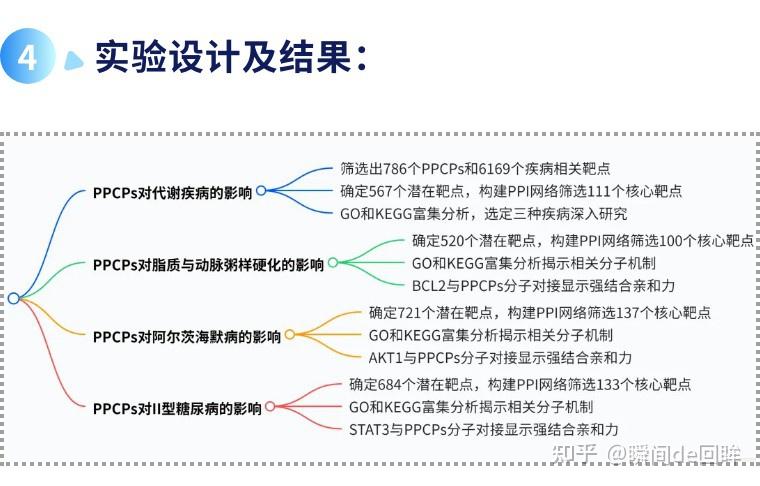 4 实验设计及结果：

PPCPs对代谢疾病的影响

筛选出786个PPCPs和6169个疾病相关靶点

确定567个潜在靶点，构建PPI网络筛选111个核心靶点

GO和KEGG富集分析，选定三种疾病深入研究

PPCPs对脂质与动脉粥样硬化的影响

确定520个潜在靶点，构建PPI网络筛选100个核心靶点

GO和KEGG富集分析揭示相关分子机制

BCL2与PPCPs分子对接显示强结合亲和力

PPCPs对阿尔茨海默病的影响

确定721个潜在靶点，构建PPI网络筛选137个核心靶点

GO和KEGG富集分析揭示相关分子机制

AKT1与PPCPs分子对接显示强结合亲和力

PPCPs对II型糖尿病的影响

确定684个潜在靶点，构建PPI网络筛选133个核心靶点

GO和KEGG富集分析揭示相关分子机制

STAT3与PPCPs分子对接显示强结合亲和力

知乎 @瞬间de回眸